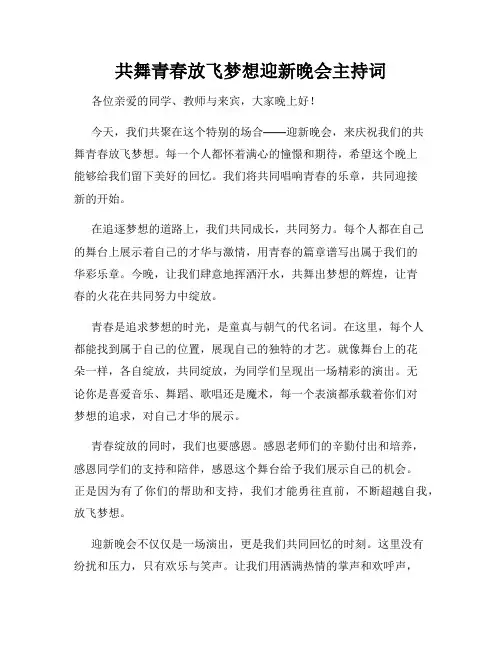 共舞青春放飞梦想迎新晚会主持词

各位亲爱的同学、教师与来宾，大家晚上好！

今天，我们共聚在这个特别的场合——迎新晚会，来庆祝我们的共舞青春放飞梦想。每一个人都怀着满心的憧憬和期待，希望这个晚上能够给我们留下美好的回忆。我们将共同唱响青春的乐章，共同迎接新的开始。

在追逐梦想的道路上，我们共同成长，共同努力。每个人都在自己的舞台上展示着自己的才华与激情，用青春的篇章谱写出属于我们的华彩乐章。今晚，让我们肆意地挥洒汗水，共舞出梦想的辉煌，让青春的火花在共同努力中绽放。

青春是追求梦想的时光，是童真与朝气的代名词。在这里，每个人都能找到属于自己的位置，展现自己的独特的才艺。就像舞台上的花朵一样，各自绽放，共同绽放，为同学们呈现出一场精彩的演出。无论你是喜爱音乐、舞蹈、歌唱还是魔术，每一个表演都承载着你们对梦想的追求，对自己才华的展示。

青春绽放的同时，我们也要感恩。感恩老师们的辛勤付出和培养，感恩同学们的支持和陪伴，感恩这个舞台给予我们展示自己的机会。正是因为有了你们的帮助和支持，我们才能勇往直前，不断超越自我，放飞梦想。

迎新晚会不仅仅是一场演出，更是我们共同回忆的时刻。这里没有纷扰和压力，只有欢乐与笑声。让我们用洒满热情的掌声和欢呼声，